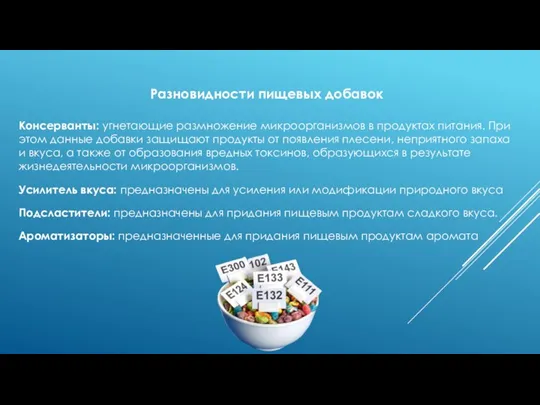 Разновидности пищевых добавок

Консерванты: угнетающие размножение микроорганизмов в продуктах питания. При этом данные добавки защищают продукты от появления плесени, неприятного запаха и вкуса, а также от образования вредных токсинов, образующихся в результате жизнедеятельности микроорганизмов.

Усилитель вкуса: предназначены для усиления или модификации природного вкуса

Подсластители: предназначены для придания пищевым продуктам сладкого вкуса.

Ароматизаторы: предназначенные для придания пищевым продуктам аромата

E300 102 E143 E133 E124 E132 E111